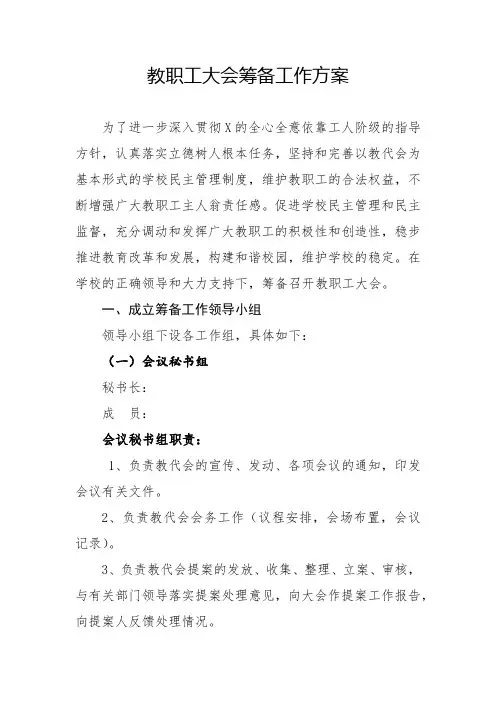 教职工大会筹备工作方案

为了进一步深入贯彻X的全心全意依靠工人阶级的指导方针，认真落实立德树人根本任务，坚持和完善以教代会为基本形式的学校民主管理制度，维护教职工的合法权益，不断增强广大教职工主人翁责任感。促进学校民主管理和民主监督，充分调动和发挥广大教职工的积极性和创造性，稳步推进教育改革和发展，构建和谐校园，维护学校的稳定。在学校的正确领导和大力支持下，筹备召开教职工大会。

一、成立筹备工作领导小组

领导小组下设各工作组，具体如下：

（一）会议秘书组

秘书长：

成　员：

会议秘书组职责：

1、负责教代会的宣传、发动、各项会议的通知，印发会议有关文件。

2、负责教代会会务工作（议程安排，会场布置，会议记录）。

3、负责教代会提案的发放、收集、整理、立案、审核，与有关部门领导落实提案处理意见，向大会作提案工作报告，向提案人反馈处理情况。